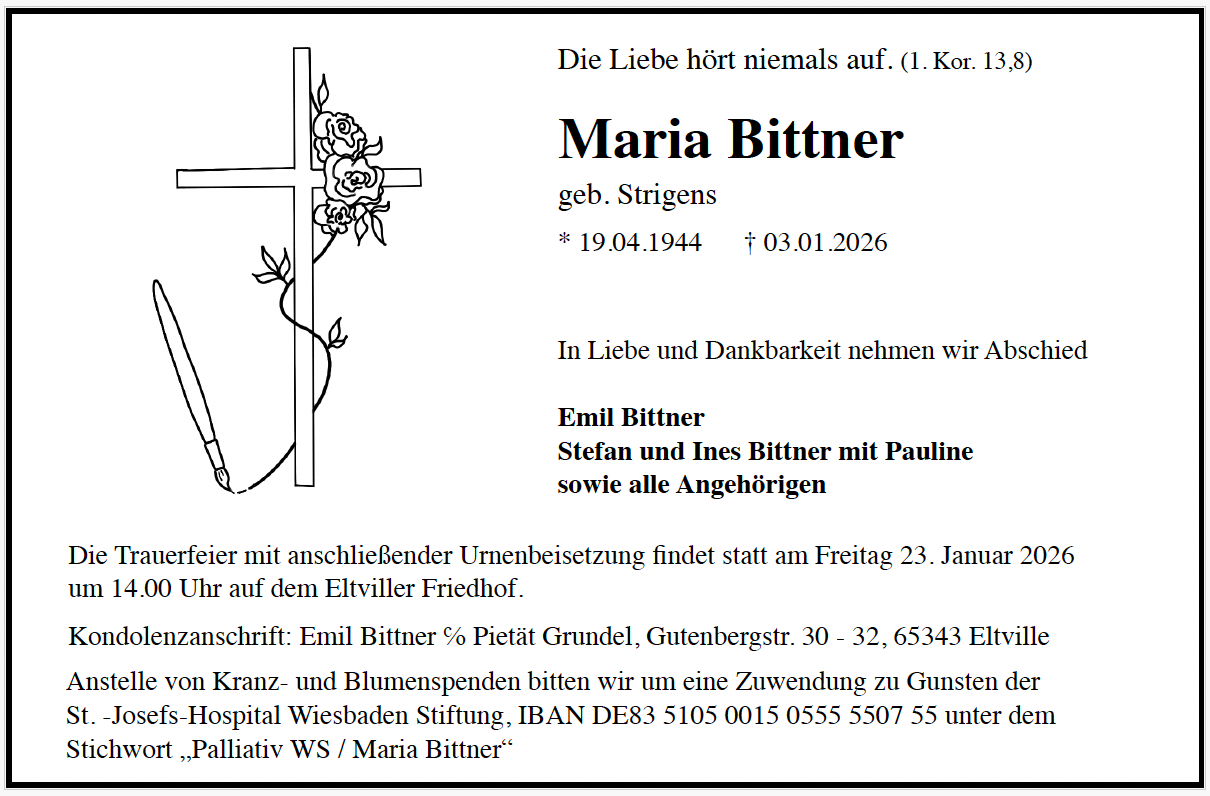 Die Liebe hört niemals auf. (1. Kor. 13,8)

Maria Bittner

geb. Strigens

* 19.04.1944 † 03.01.2026

In Liebe und Dankbarkeit nehmen wir Abschied

Emil Bittner
Stefan und Ines Bittner mit Pauline
sowie alle Angehörigen

Die Trauerfeier mit anschließender Urnenbeisetzung findet statt am Freitag 23. Januar 2026 um 14.00 Uhr auf dem Eltviller Friedhof.

Kondolenzanschrift: Emil Bittner % Pietät Grundel, Gutenbergstr. 30 - 32, 65343 Eltville

Anstelle von Kranz- und Blumenspenden bitten wir um eine Zuwendung zu Gunsten der St. -Josefs-Hospital Wiesbaden Stiftung, IBAN DE83 5105 0015 0555 5507 55 unter dem Stichwort „Palliativ WS / Maria Bittner“